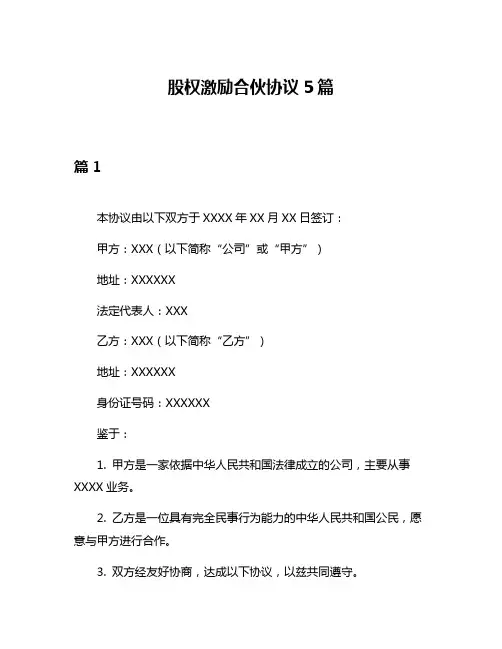 股权激励合伙协议 5 篇

篇 1

本协议由以下双方于 XXXX 年 XX 月 XX 日签订：

甲方：XXX（以下简称“公司”或“甲方”）

地址：XXXXXX

法定代表人：XXX

乙方：XXX（以下简称“乙方”）

地址：XXXXXX

身份证号码：XXXXXX

鉴于：

1. 甲方是一家依据中华人民共和国法律成立的公司，主要从事 XXXX 业务。

2. 乙方是一位具有完全民事行为能力的中华人民共和国公民，愿意与甲方进行合作。

3. 双方经友好协商，达成以下协议，以兹共同遵守。